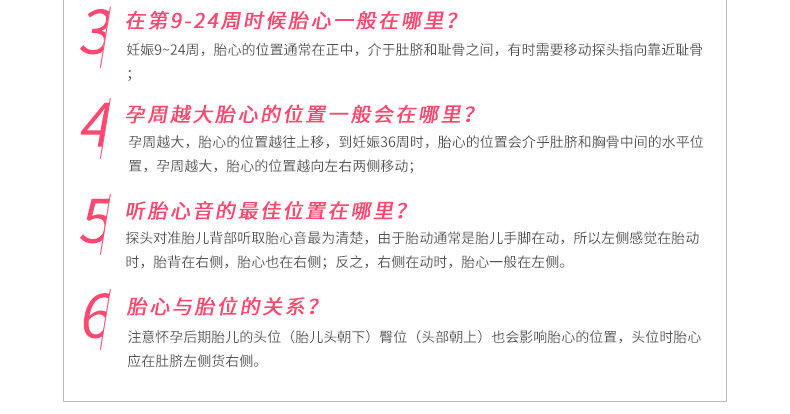 3

在第9-24周时候胎心一般在哪里？

妊娠9~24周，胎心的位置通常在正中，介于肚脐和耻骨之间，有时需要移动探头指向靠近耻骨；

4

孕周越大胎心的位置一般会在哪里？

孕周越大，胎心的位置越往上移，到妊娠36周时，胎心的位置会介乎肚脐和胸骨中间的水平位置，孕周越大，胎心的位置越向左右两侧移动；

5

听胎心音的最佳位置在哪里？

探头对准胎儿背部听取胎心音最为清楚，由于胎动通常是胎儿手脚在动，所以左侧感觉在胎动时，胎背在右侧，胎心也在右侧；反之，右侧在动时，胎心一般在左侧。

6

胎心与胎位的关系？

注意怀孕后期胎儿的头位（胎儿头朝下）臀位（头部朝上）也会影响胎心的位置，头位时胎心应在肚脐左侧货右侧。